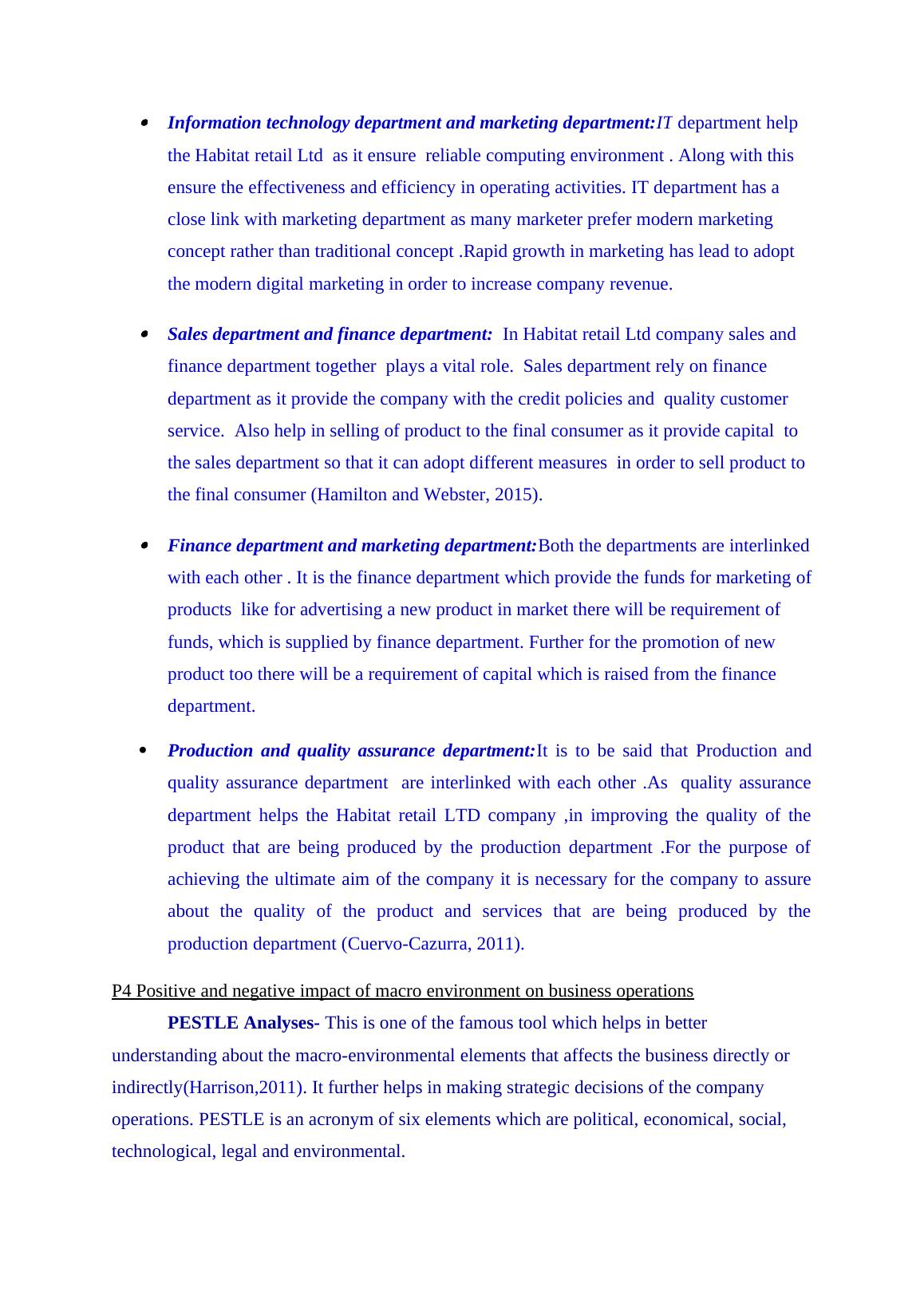 • Information technology department and marketing department:IT department help the Habitat retail Ltd as it ensure reliable computing environment . Along with this ensure the effectiveness and efficiency in operating activities. IT department has a close link with marketing department as many marketer prefer modern marketing concept rather than traditional concept .Rapid growth in marketing has lead to adopt the modern digital marketing in order to increase company revenue.

• Sales department and finance department: In Habitat retail Ltd company sales and finance department together plays a vital role. Sales department rely on finance department as it provide the company with the credit policies and quality customer service. Also help in selling of product to the final consumer as it provide capital to the sales department so that it can adopt different measures in order to sell product to the final consumer (Hamilton and Webster, 2015).

• Finance department and marketing department:Both the departments are interlinked with each other . It is the finance department which provide the funds for marketing of products like for advertising a new product in market there will be requirement of funds, which is supplied by finance department. Further for the promotion of new product too there will be a requirement of capital which is raised from the finance department.

• Production and quality assurance department:It is to be said that Production and quality assurance department are interlinked with each other .As quality assurance department helps the Habitat retail LTD company ,in improving the quality of the product that are being produced by the production department .For the purpose of achieving the ultimate aim of the company it is necessary for the company to assure about the quality of the product and services that are being produced by the production department (Cuervo-Cazurra, 2011).

P4 Positive and negative impact of macro environment on business operations

PESTLE Analyses- This is one of the famous tool which helps in better understanding about the macro-environmental elements that affects the business directly or indirectly(Harrison,2011). It further helps in making strategic decisions of the company operations. PESTLE is an acronym of six elements which are political, economical, social, technological, legal and environmental.